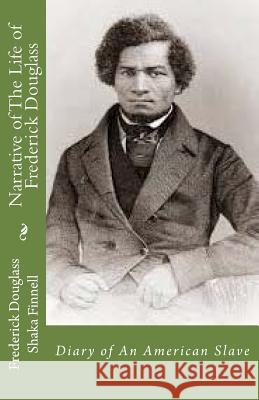 Narrative of The Life of Frederick Douglass

Frederick Douglass
Shaka Finnell

Diary of An American Slave

Kraina Książek